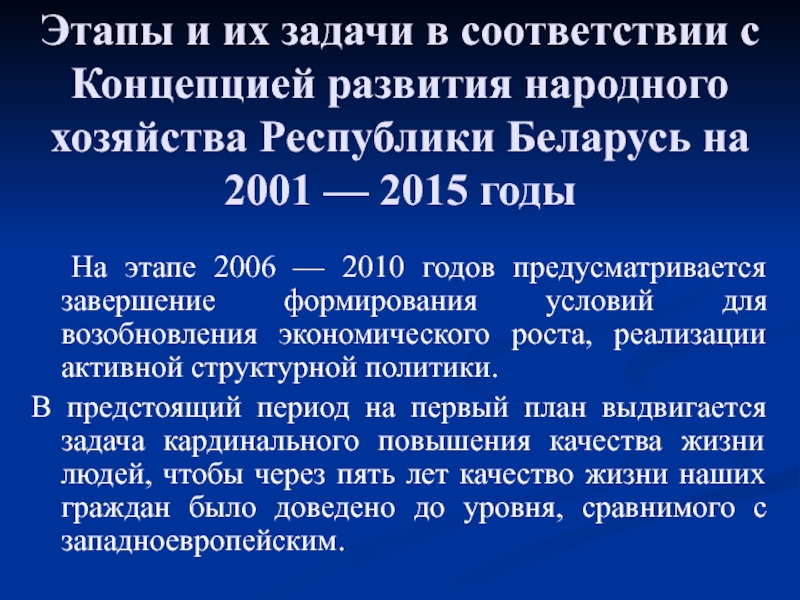 Этапы и их задачи в соответствии с Концепцией развития народного хозяйства Республики Беларусь на 2001 — 2015 годы

На этапе 2006 — 2010 годов предусматривается завершение формирования условий для возобновления экономического роста, реализации активной структурной политики.

В предстоящий период на первый план выдвигается задача кардинального повышения качества жизни людей, чтобы через пять лет качество жизни наших граждан было доведено до уровня, сравнимого с западноевропейским.